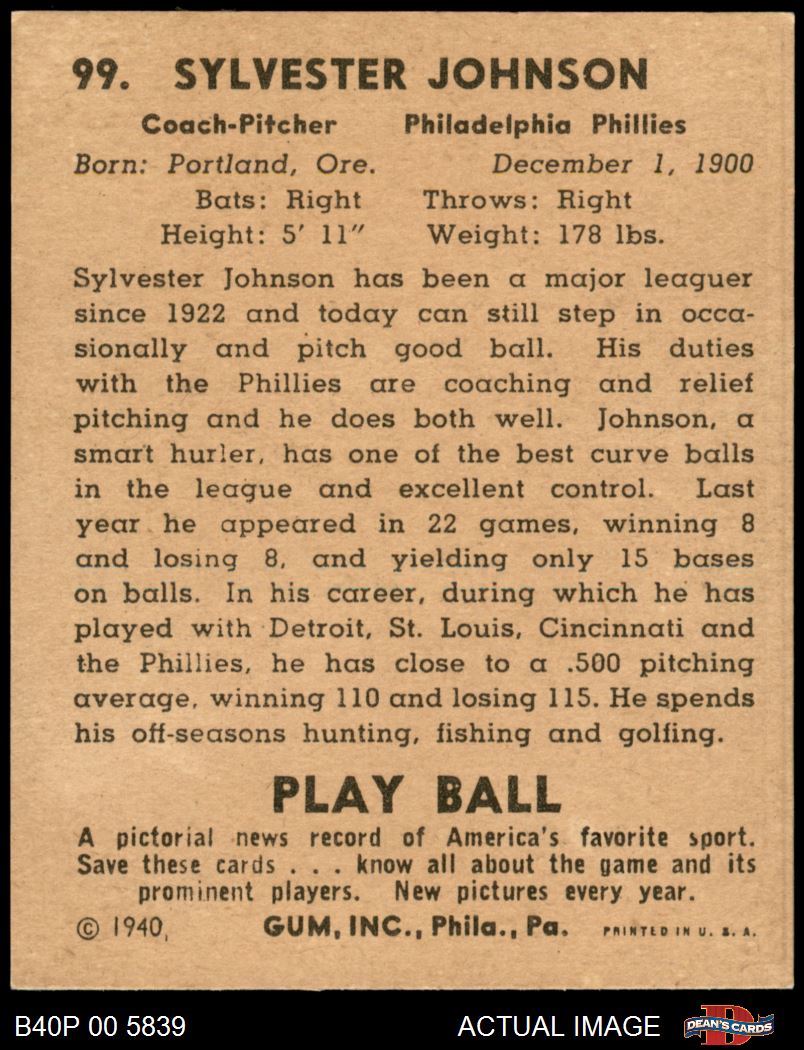 99. SYLVESTER JOHNSON

Coach-Pitcher Philadelphia Phillies
Born: Portland, Ore. December 1, 1900
Bats: Right Throws: Right
Height: 5' 11" Weight: 178 lbs.

Sylvester Johnson has been a major leaguer since 1922 and today can still step in occasionally and pitch good ball. His duties with the Phillies are coaching and relief pitching and he does both well. Johnson, a smart hurler, has one of the best curve balls in the league and excellent control. Last year he appeared in 22 games, winning 8 and losing 8, and yielding only 15 bases on balls. In his career, during which he has played with Detroit, St. Louis, Cincinnati and the Phillies, he has close to a .500 pitching average, winning 110 and losing 115. He spends his off-seasons hunting, fishing and golfing.

PLAY BALL

A pictorial news record of America's favorite sport. Save these cards . . . know all about the game and its prominent players. New pictures every year.

© 1940, GUM, INC., Phila., Pa. PRINTED IN U. S. A.

B40P 00 5839 ACTUAL IMAGE DEAN'S CARDS